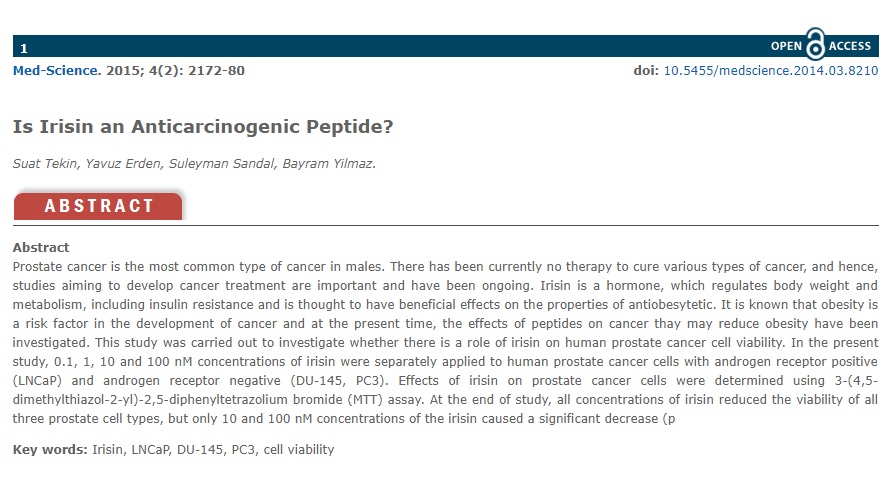 1

OPEN ACCESS

Med-Science. 2015; 4(2): 2172-80

doi: 10.5455/medscience.2014.03.8210

Is Irisin an Anticarcinogenic Peptide?

Suat Tekin, Yavuz Erden, Suleyman Sandal, Bayram Yilmaz.

ABSTRACT

Abstract
Prostate cancer is the most common type of cancer in males. There has been currently no therapy to cure various types of cancer, and hence, studies aiming to develop cancer treatment are important and have been ongoing. Irisin is a hormone, which regulates body weight and metabolism, including insulin resistance and is thought to have beneficial effects on the properties of antiobesytetic. It is known that obesity is a risk factor in the development of cancer and at the present time, the effects of peptides on cancer thay may reduce obesity have been investigated. This study was carried out to investigate whether there is a role of irisin on human prostate cancer cell viability. In the present study, 0.1, 1, 10 and 100 nM concentrations of irisin were separately applied to human prostate cancer cells with androgen receptor positive (LNCaP) and androgen receptor negative (DU-145, PC3). Effects of irisin on prostate cancer cells were determined using 3-(4,5-dimethylthiazol-2-yl)-2,5-diphenyltetrazolium bromide (MTT) assay. At the end of study, all concentrations of irisin reduced the viability of all three prostate cell types, but only 10 and 100 nM concentrations of the irisin caused a significant decrease (p

Key words: Irisin, LNCaP, DU-145, PC3, cell viability